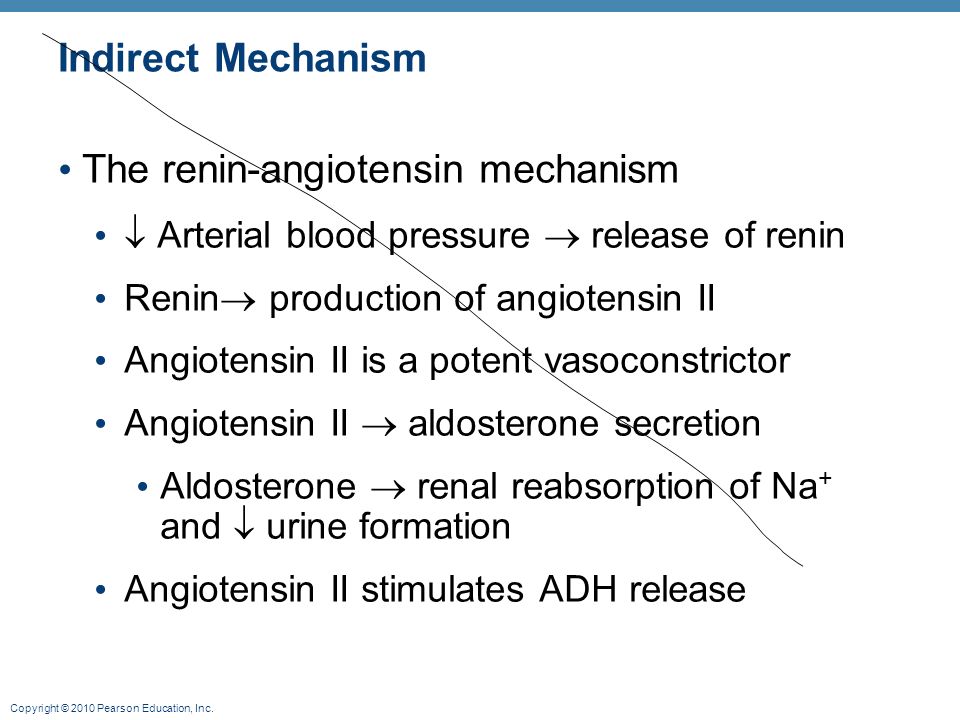 Indirect Mechanism

• The renin-angiotensin mechanism

• $\downarrow$ Arterial blood pressure $\rightarrow$ release of renin

• Renin$\rightarrow$ production of angiotensin II

• Angiotensin II is a potent vasoconstrictor

• Angiotensin II $\rightarrow$ aldosterone secretion

• Aldosterone $\rightarrow$ renal reabsorption of $Na^+$ and $\downarrow$ urine formation

• Angiotensin II stimulates ADH release

Copyright © 2010 Pearson Education, Inc.